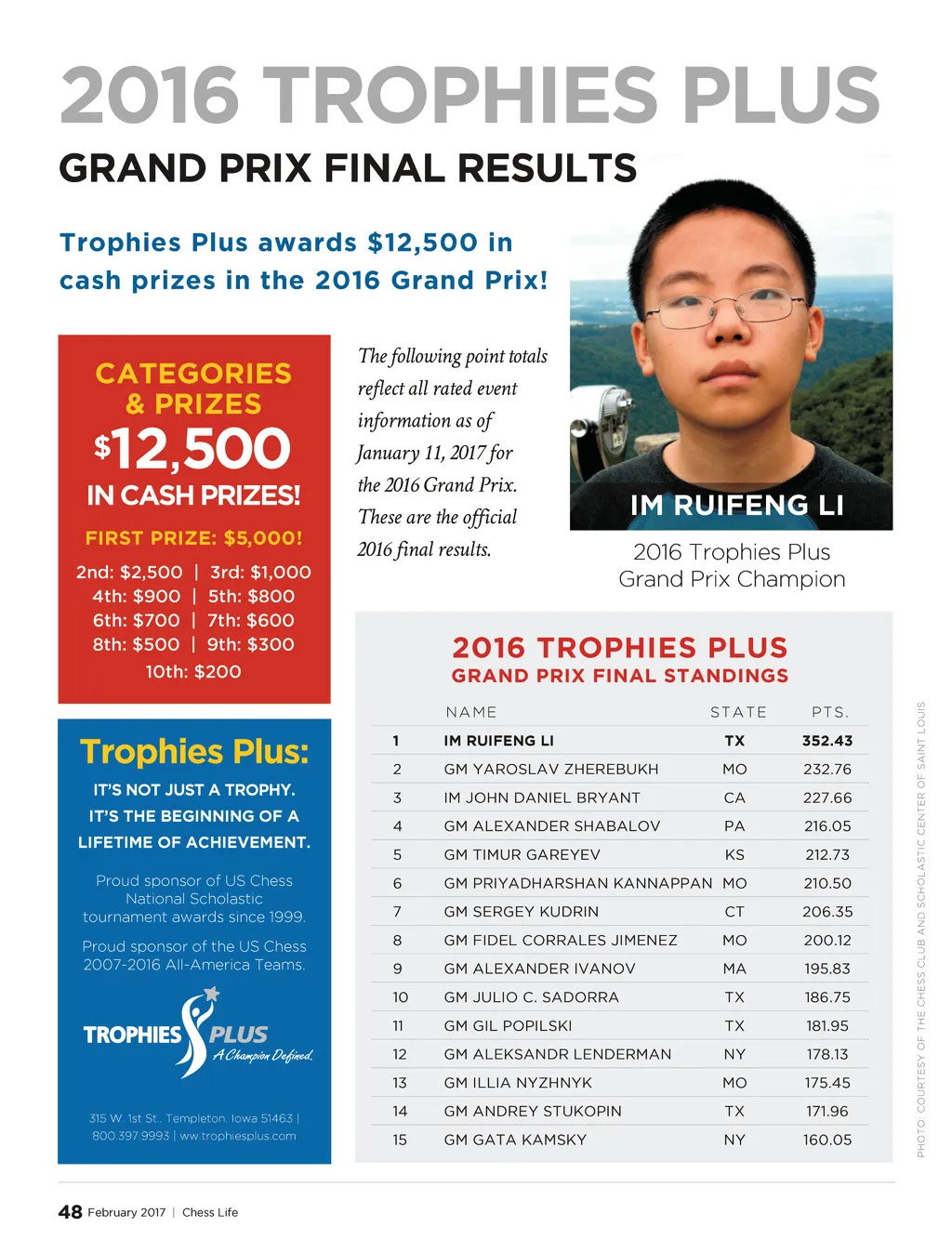 2016 TROPHIES PLUS

GRAND PRIX FINAL RESULTS

Trophies Plus awards $12,500 in cash prizes in the 2016 Grand Prix!

CATEGORIES & PRIZES

$12,500

IN CASH PRIZES!

FIRST PRIZE: $5,000!

2nd: $2,500 | 3rd: $1,000
4th: $900 | 5th: $800
6th: $700 | 7th: $600
8th: $500 | 9th: $300
10th: $200

The following point totals reflect all rated event information as of January 11, 2017 for the 2016 Grand Prix. These are the official 2016 final results.

IM RUIFENG LI

2016 Trophies Plus Grand Prix Champion

Trophies Plus:

IT'S NOT JUST A TROPHY. IT'S THE BEGINNING OF A LIFETIME OF ACHIEVEMENT.

Proud sponsor of US Chess National Scholastic tournament awards since 1999.

Proud sponsor of the US Chess 2007-2016 All-America Teams.

TROPHIES PLUS
A Champion Defined.

315 W. 1st St., Templeton, Iowa 51463 | 800.397.9993 | ww.trophiesplus.com

2016 TROPHIES PLUS
GRAND PRIX FINAL STANDINGS

| | NAME | STATE | PTS. |
|---|---|---|---|
| 1 | IM RUIFENG LI | TX | 352.43 |
| 2 | GM YAROSLAV ZHEREBUKH | MO | 232.76 |
| 3 | IM JOHN DANIEL BRYANT | CA | 227.66 |
| 4 | GM ALEXANDER SHABALOV | PA | 216.05 |
| 5 | GM TIMUR GAREYEV | KS | 212.73 |
| 6 | GM PRIYADHARSHAN KANNAPPAN | MO | 210.50 |
| 7 | GM SERGEY KUDRIN | CT | 206.35 |
| 8 | GM FIDEL CORRALES JIMENEZ | MO | 200.12 |
| 9 | GM ALEXANDER IVANOV | MA | 195.83 |
| 10 | GM JULIO C. SADORRA | TX | 186.75 |
| 11 | GM GIL POPILSKI | TX | 181.95 |
| 12 | GM ALEKSANDR LENDERMAN | NY | 178.13 |
| 13 | GM ILLIA NYZHNYK | MO | 175.45 |
| 14 | GM ANDREY STUKOPIN | TX | 171.96 |
| 15 | GM GATA KAMSKY | NY | 160.05 |

PHOTO: COURTESY OF THE CHESS CLUB AND SCHOLASTIC CENTER OF SAINT LOUIS

48 February 2017 | Chess Life